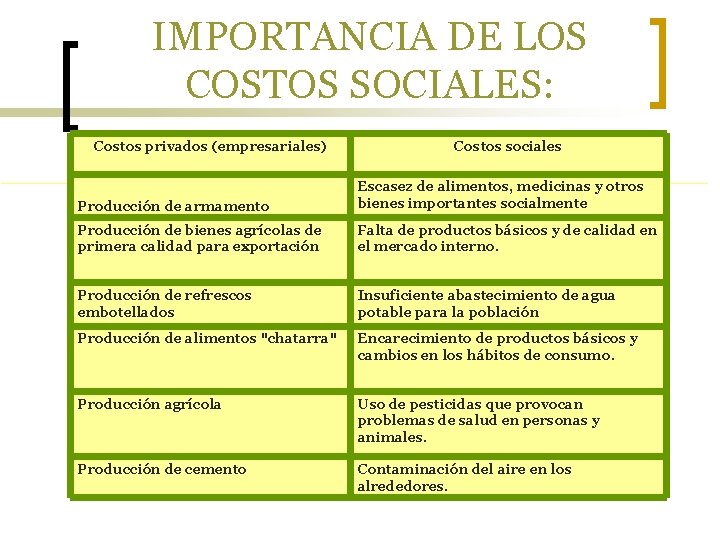 IMPORTANCIA DE LOS COSTOS SOCIALES:

| Costos privados (empresariales) | Costos sociales |
|---|---|
| Producción de armamento | Escasez de alimentos, medicinas y otros bienes importantes socialmente |
| Producción de bienes agrícolas de primera calidad para exportación | Falta de productos básicos y de calidad en el mercado interno. |
| Producción de refrescos embotellados | Insuficiente abastecimiento de agua potable para la población |
| Producción de alimentos "chatarra" | Encarecimiento de productos básicos y cambios en los hábitos de consumo. |
| Producción agrícola | Uso de pesticidas que provocan problemas de salud en personas y animales. |
| Producción de cemento | Contaminación del aire en los alrededores. |